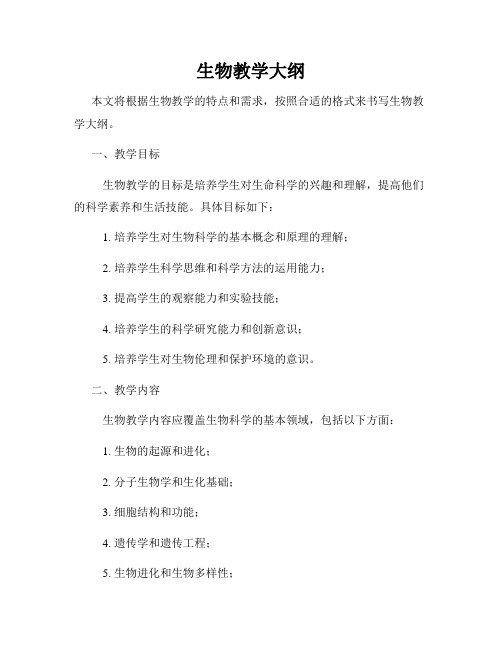 生物教学大纲

本文将根据生物教学的特点和需求，按照合适的格式来书写生物教学大纲。

一、教学目标

生物教学的目标是培养学生对生命科学的兴趣和理解，提高他们的科学素养和生活技能。具体目标如下：

1. 培养学生对生物科学的基本概念和原理的理解；

2. 培养学生科学思维和科学方法的运用能力；

3. 提高学生的观察能力和实验技能；

4. 培养学生的科学研究能力和创新意识；

5. 培养学生对生物伦理和保护环境的意识。

二、教学内容

生物教学内容应覆盖生物科学的基本领域，包括以下方面：

1. 生物的起源和进化；

2. 分子生物学和生化基础；

3. 细胞结构和功能；

4. 遗传学和遗传工程；

5. 生物进化和生物多样性；